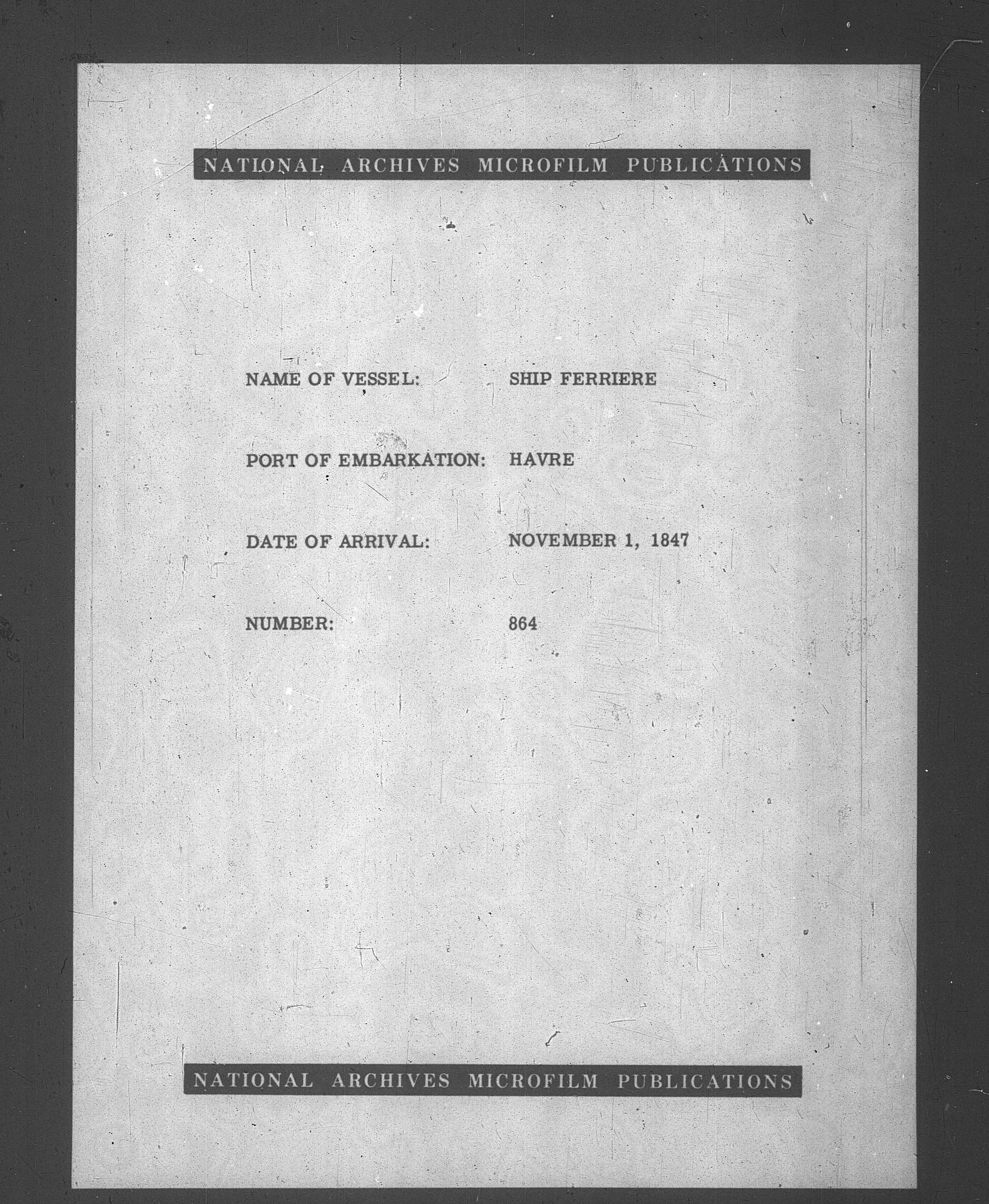 NATIONAL ARCHIVES MICROFILM PUBLICATIONS

NAME OF VESSEL: SHIP FERRIERE

PORT OF EMBARKATION: HAVRE

DATE OF ARRIVAL: NOVEMBER 1, 1847

NUMBER: 864

NATIONAL ARCHIVES MICROFILM PUBLICATIONS